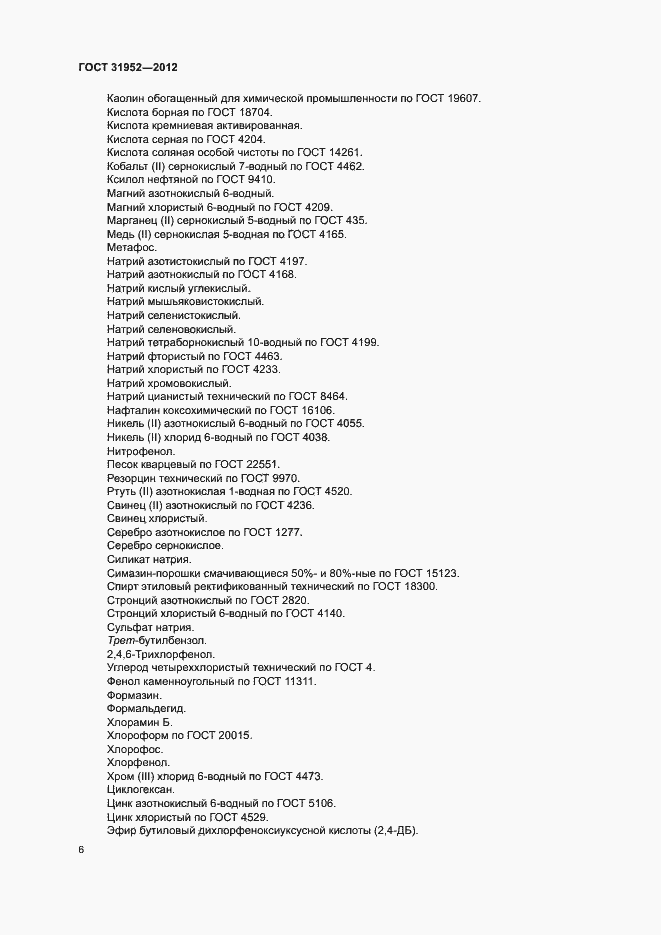 ГОСТ 31952—2012

Каолин обогащенный для химической промышленности по ГОСТ 19607.
Кислота борная по ГОСТ 18704.
Кислота кремниевая активированная.
Кислота серная по ГОСТ 4204.
Кислота соляная особой чистоты по ГОСТ 14261.
Кобальт (II) сернокислый 7-водный по ГОСТ 4462.
Ксилол нефтяной по ГОСТ 9410.
Магний азотнокислый 6-водный.
Магний хлористый 6-водный по ГОСТ 4209.
Марганец (II) сернокислый 5-водный по ГОСТ 435.
Медь (II) сернокислая 5-водная по ГОСТ 4165.
Метафос.
Натрий азотистокислый по ГОСТ 4197.
Натрий азотнокислый по ГОСТ 4168.
Натрий кислый углекислый.
Натрий мышьяковистокислый.
Натрий селенистокислый.
Натрий селеновокислый.
Натрий тетраборнокислый 10-водный по ГОСТ 4199.
Натрий фтористый по ГОСТ 4463.
Натрий хлористый по ГОСТ 4233.
Натрий хромовокислый.
Натрий цианистый технический по ГОСТ 8464.
Нафталин коксохимический по ГОСТ 16106.
Никель (II) азотнокислый 6-водный по ГОСТ 4055.
Никель (II) хлорид 6-водный по ГОСТ 4038.
Нитрофенол.
Песок кварцевый по ГОСТ 22551.
Резорцин технический по ГОСТ 9970.
Ртуть (II) азотнокислая 1-водная по ГОСТ 4520.
Свинец (II) азотнокислый по ГОСТ 4236.
Свинец хлористый.
Серебро азотнокислое по ГОСТ 1277.
Серебро сернокислое.
Силикат натрия.
Симазин-порошки смачивающиеся 50%- и 80%-ные по ГОСТ 15123.
Спирт этиловый ректификованный технический по ГОСТ 18300.
Стронций азотнокислый по ГОСТ 2820.
Стронций хлористый 6-водный по ГОСТ 4140.
Сульфат натрия.
Трет-бутилбензол.
2,4,6-Трихлорфенол.
Углерод четыреххлористый технический по ГОСТ 4.
Фенол каменноугольный по ГОСТ 11311.
Формазин.
Формальдегид.
Хлорамин Б.
Хлороформ по ГОСТ 20015.
Хлорофос.
Хлорфенол.
Хром (III) хлорид 6-водный по ГОСТ 4473.
Циклогексан.
Цинк азотнокислый 6-водный по ГОСТ 5106.
Цинк хлористый по ГОСТ 4529.
Эфир бутиловый дихлорфеноксиуксусной кислоты (2,4-ДБ).

6